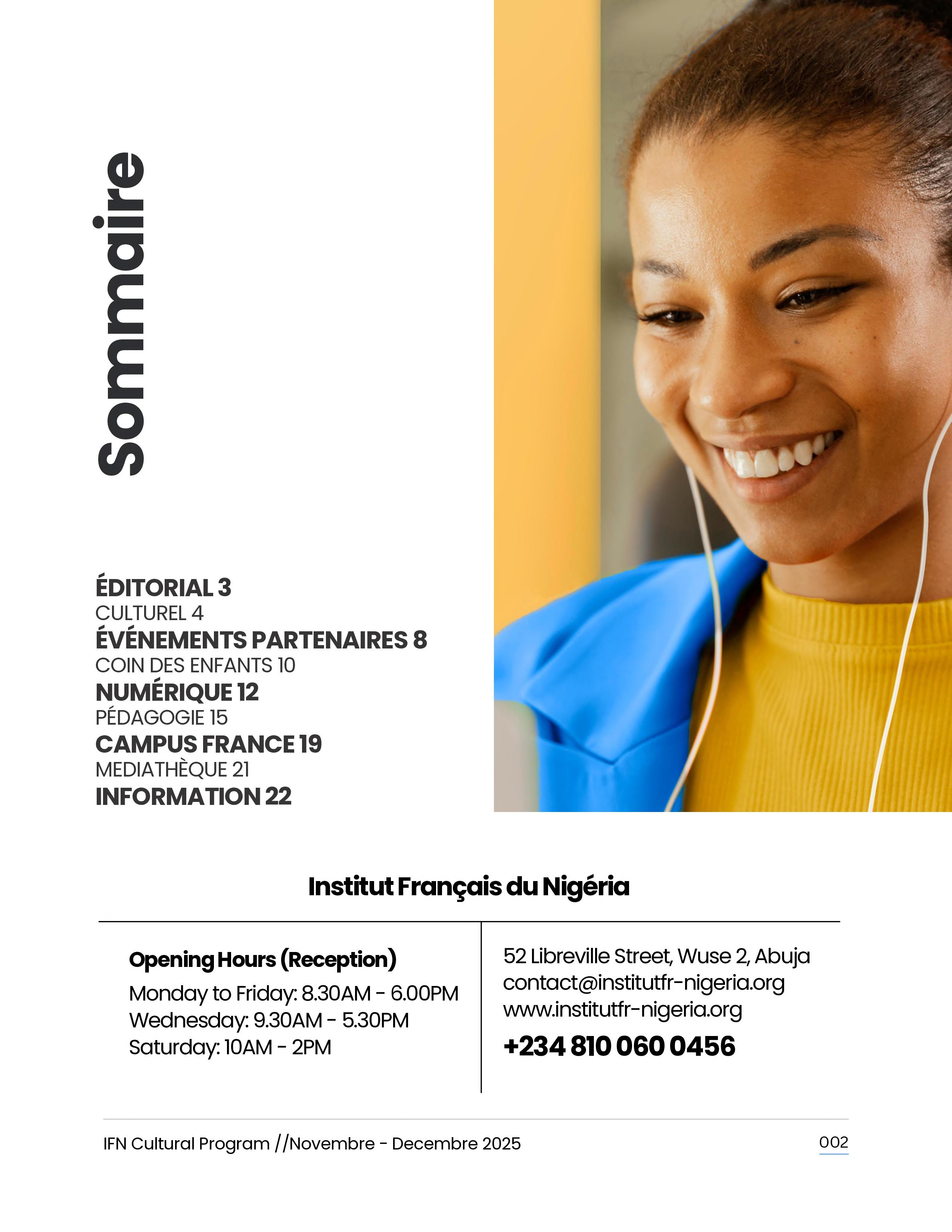 Sommaire

ÉDITORIAL 3
CULTUREL 4
ÉVÉNEMENTS PARTENAIRES 8
COIN DES ENFANTS 10
NUMÉRIQUE 12
PÉDAGOGIE 15
CAMPUS FRANCE 19
MEDIATHÈQUE 21
INFORMATION 22

Institut Français du Nigéria

Opening Hours (Reception)
Monday to Friday: 8.30AM - 6.00PM
Wednesday: 9.30AM - 5.30PM
Saturday: 10AM - 2PM

52 Libreville Street, Wuse 2, Abuja
contact@institutfr-nigeria.org
www.institutfr-nigeria.org
+234 810 060 0456

IFN Cultural Program //Novembre - Decembre 2025

002